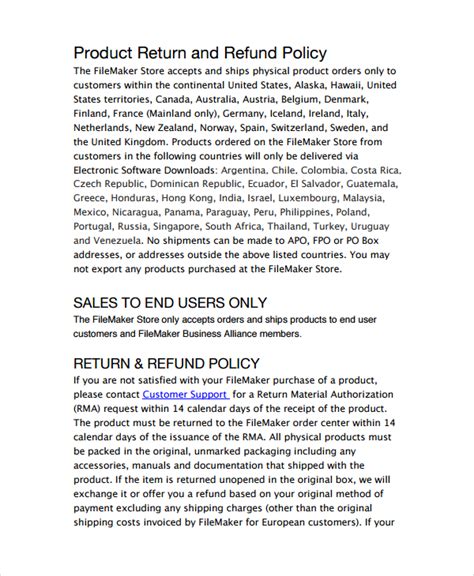 Product Return and Refund Policy

The FileMaker Store accepts and ships physical product orders only to customers within the continental United States, Alaska, Hawaii, United States territories, Canada, Australia, Austria, Belgium, Denmark, Finland, France (Mainland only), Germany, Iceland, Ireland, Italy, Netherlands, New Zealand, Norway, Spain, Switzerland, Sweden, and the United Kingdom. Products ordered on the FileMaker Store from customers in the following countries will only be delivered via Electronic Software Downloads: Argentina, Chile, Colombia, Costa Rica, Czech Republic, Dominican Republic, Ecuador, El Salvador, Guatemala, Greece, Honduras, Hong Kong, India, Israel, Luxembourg, Malaysia, Mexico, Nicaragua, Panama, Paraguay, Peru, Philippines, Poland, Portugal, Russia, Singapore, South Africa, Thailand, Turkey, Uruguay and Venezuela. No shipments can be made to APO, FPO or PO Box addresses, or addresses outside the above listed countries. You may not export any products purchased at the FileMaker Store.

SALES TO END USERS ONLY

The FileMaker Store only accepts orders and ships products to end user customers and FileMaker Business Alliance members.

RETURN & REFUND POLICY

If you are not satisfied with your FileMaker purchase of a product, please contact Customer Support for a Return Material Authorization (RMA) request within 14 calendar days of the receipt of the product. The product must be returned to the FileMaker order center within 14 calendar days of the issuance of the RMA. All physical products must be packed in the original, unmarked packaging including any accessories, manuals and documentation that shipped with the product. If the item is returned unopened in the original box, we will exchange it or offer you a refund based on your original method of payment excluding any shipping charges (other than the original shipping costs invoiced by FileMaker for European customers). If your